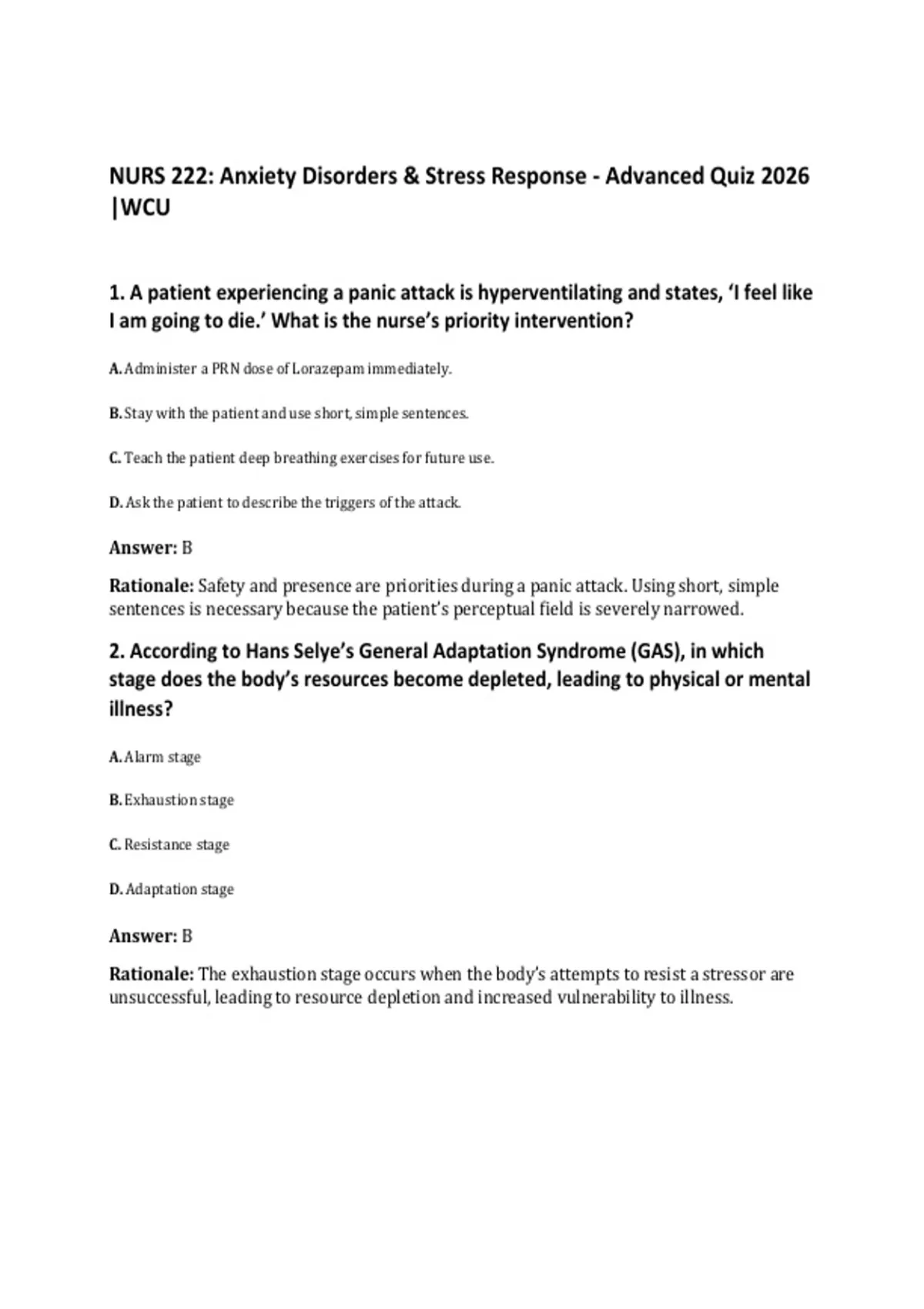 NURS 222: Anxiety Disorders & Stress Response - Advanced Quiz 2026 |WCU

1. A patient experiencing a panic attack is hyperventilating and states, ‘I feel like I am going to die.’ What is the nurse’s priority intervention?

A. Administer a PRN dose of Lorazepam immediately.

B. Stay with the patient and use short, simple sentences.

C. Teach the patient deep breathing exercises for future use.

D. Ask the patient to describe the triggers of the attack.

Answer: B

Rationale: Safety and presence are priorities during a panic attack. Using short, simple sentences is necessary because the patient’s perceptual field is severely narrowed.

2. According to Hans Selye’s General Adaptation Syndrome (GAS), in which stage does the body’s resources become depleted, leading to physical or mental illness?

A. Alarm stage

B. Exhaustion stage

C. Resistance stage

D. Adaptation stage

Answer: B

Rationale: The exhaustion stage occurs when the body’s attempts to resist a stressor are unsuccessful, leading to resource depletion and increased vulnerability to illness.